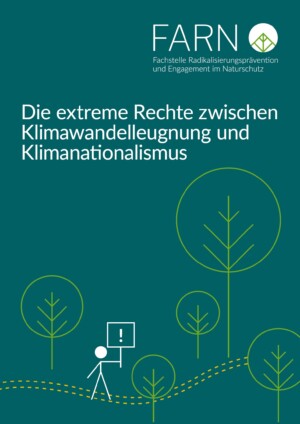 FARN
Fachstelle Radikalisierungsprävention und Engagement im Naturschutz

Die extreme Rechte zwischen Klimawandelleugnung und Klimanationalismus

!